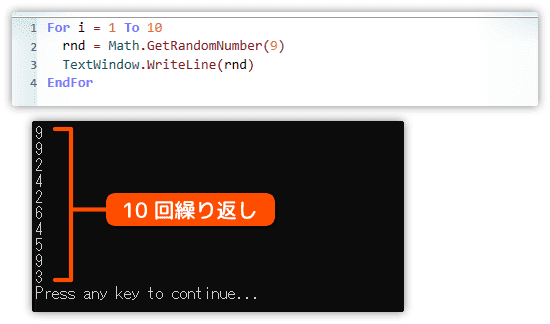 1 For i = 1 To 10
2 rnd = Math.GetRandomNumber(9)
3 TextWindow.WriteLine(rnd)
4 EndFor

9
9
2
4
2
6
4
5
9
3
Press any key to continue...

10 回繰り返し